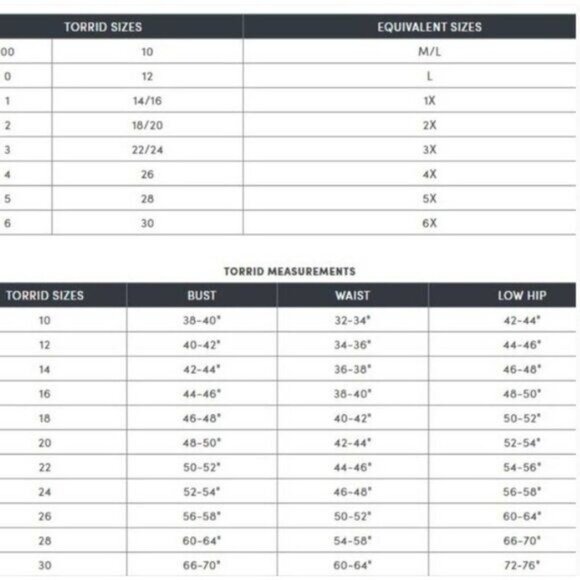 | TORRID SIZES | | EQUIVALENT SIZES |
|---|---|---|
| 00 | 10 | M/L |
| 0 | 12 | L |
| 1 | 14/16 | 1X |
| 2 | 18/20 | 2X |
| 3 | 22/24 | 3X |
| 4 | 26 | 4X |
| 5 | 28 | 5X |
| 6 | 30 | 6X |

TORRID MEASUREMENTS

| TORRID SIZES | BUST | WAIST | LOW HIP |
|---|---|---|---|
| 10 | 38-40" | 32-34" | 42-44" |
| 12 | 40-42" | 34-36" | 44-46" |
| 14 | 42-44" | 36-38" | 46-48" |
| 16 | 44-46" | 38-40" | 48-50" |
| 18 | 46-48" | 40-42" | 50-52" |
| 20 | 48-50" | 42-44" | 52-54" |
| 22 | 50-52" | 44-46" | 54-56" |
| 24 | 52-54" | 46-48" | 56-58" |
| 26 | 56-58" | 50-52" | 60-64" |
| 28 | 60-64" | 54-58" | 66-70" |
| 30 | 66-70" | 60-64" | 72-76" |